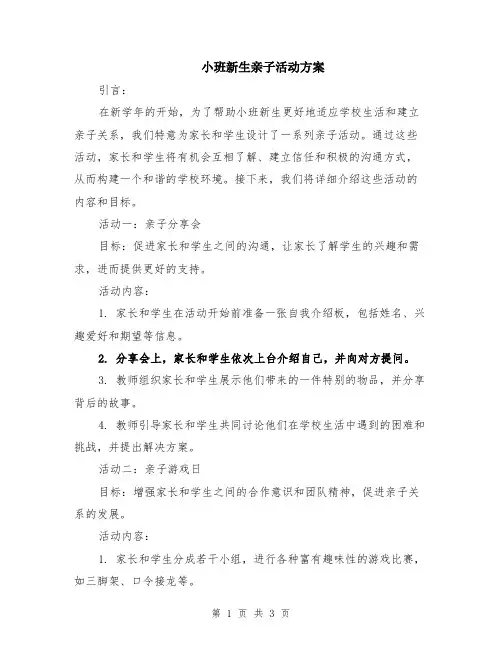 小班新生亲子活动方案

引言：

在新学年的开始，为了帮助小班新生更好地适应学校生活和建立亲子关系，我们特意为家长和学生设计了一系列亲子活动。通过这些活动，家长和学生将有机会互相了解、建立信任和积极的沟通方式，从而构建一个和谐的学校环境。接下来，我们将详细介绍这些活动的内容和目标。

活动一：亲子分享会

目标：促进家长和学生之间的沟通，让家长了解学生的兴趣和需求，进而提供更好的支持。

活动内容：

1. 家长和学生在活动开始前准备一张自我介绍板，包括姓名、兴趣爱好和期望等信息。

2. 分享会上，家长和学生依次上台介绍自己，并向对方提问。

3. 教师组织家长和学生展示他们带来的一件特别的物品，并分享背后的故事。

4. 教师引导家长和学生共同讨论他们在学校生活中遇到的困难和挑战，并提出解决方案。

活动二：亲子游戏日

目标：增强家长和学生之间的合作意识和团队精神，促进亲子关系的发展。

活动内容：

1. 家长和学生分成若干小组，进行各种富有趣味性的游戏比赛，如三脚架、口令接龙等。

第 1 页 共 3 页